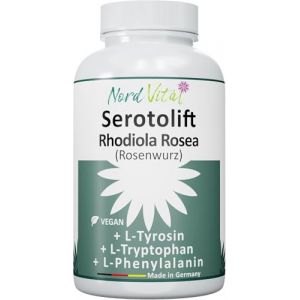 Nord Vital
Serotolift
Rhodiola Rosea
(Rosenwurz)

VEGAN
+ L-Tyrosin
+ L-Tryptophan
+ L-Phenylalanin
Made in Germany